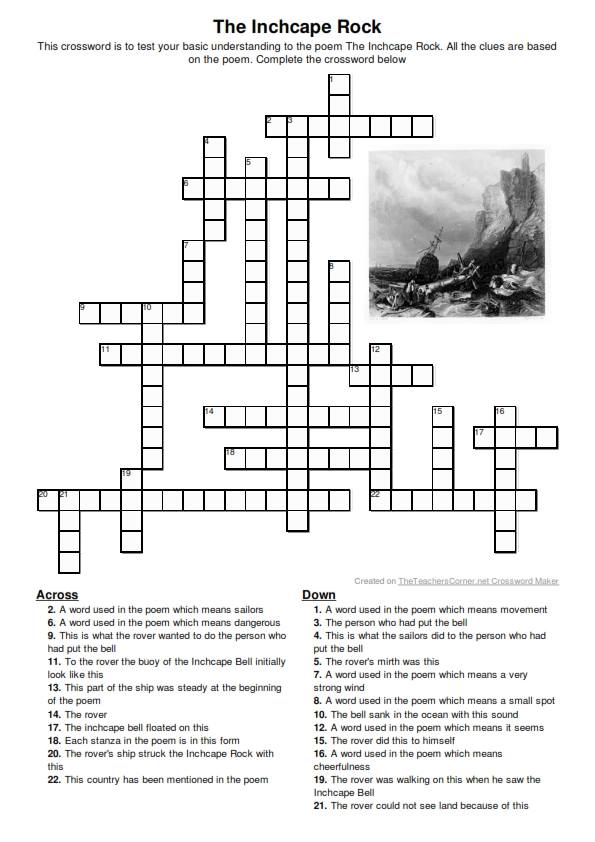 The Inchcape Rock

This crossword is to test your basic understanding to the poem The Inchcape Rock. All the clues are based on the poem. Complete the crossword below

1
2 3
4
5
6
7
8
9 10
11 12
13
14 15 16
17
18
19
20 21 22

Created on TheTeachersCorner.net Crossword Maker

Across
2. A word used in the poem which means sailors
6. A word used in the poem which means dangerous
9. This is what the rover wanted to do the person who had put the bell
11. To the rover the buoy of the Inchcape Bell initially look like this
13. This part of the ship was steady at the beginning of the poem
14. The rover
17. The inchcape bell floated on this
18. Each stanza in the poem is in this form
20. The rover's ship struck the Inchcape Rock with this
22. This country has been mentioned in the poem

Down
1. A word used in the poem which means movement
3. The person who had put the bell
4. This is what the sailors did to the person who had put the bell
5. The rover's mirth was this
7. A word used in the poem which means a very strong wind
8. A word used in the poem which means a small spot
10. The bell sank in the ocean with this sound
12. A word used in the poem which means it seems
15. The rover did this to himself
16. A word used in the poem which means cheerfulness
19. The rover was walking on this when he saw the Inchcape Bell
21. The rover could not see land because of this